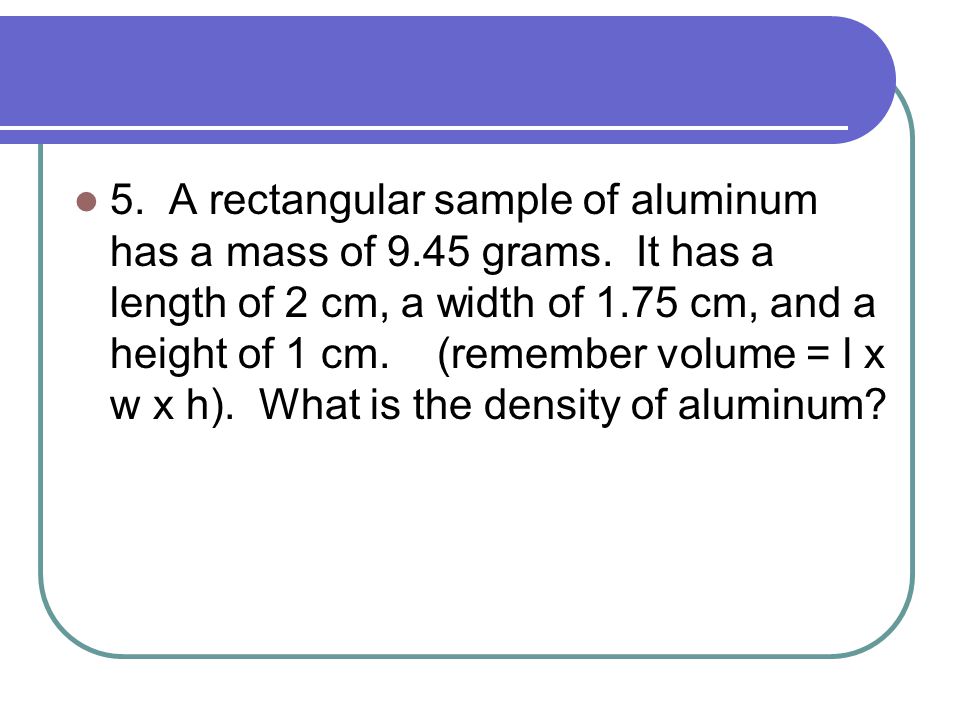 5. A rectangular sample of aluminum has a mass of 9.45 grams. It has a length of 2 cm, a width of 1.75 cm, and a height of 1 cm. (remember volume = l x w x h). What is the density of aluminum?